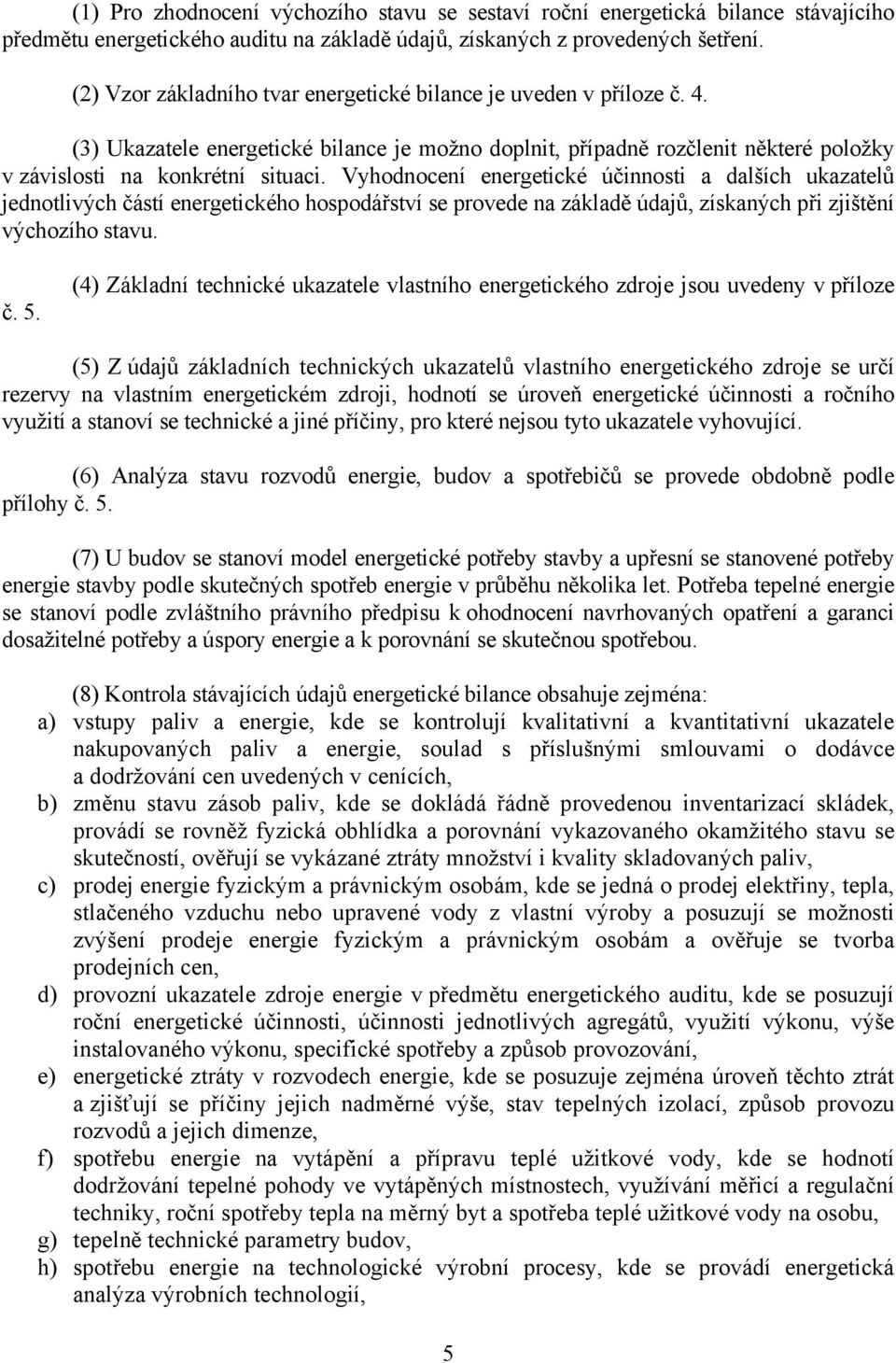 (1) Pro zhodnocení výchozího stavu se sestaví roční energetická bilance stávajícího předmětu energetického auditu na základě údajů, získaných z provedených šetření.

(2) Vzor základního tvar energetické bilance je uveden v příloze č. 4.

(3) Ukazatele energetické bilance je možno doplnit, případně rozčlenit některé položky v závislosti na konkrétní situaci. Vyhodnocení energetické účinnosti a dalších ukazatelů jednotlivých částí energetického hospodářství se provede na základě údajů, získaných při zjištění výchozího stavu.

(4) Základní technické ukazatele vlastního energetického zdroje jsou uvedeny v příloze č. 5.

(5) Z údajů základních technických ukazatelů vlastního energetického zdroje se určí rezervy na vlastním energetickém zdroji, hodnotí se úroveň energetické účinnosti a ročního využití a stanoví se technické a jiné příčiny, pro které nejsou tyto ukazatele vyhovující.

(6) Analýza stavu rozvodů energie, budov a spotřebičů se provede obdobně podle přílohy č. 5.

(7) U budov se stanoví model energetické potřeby stavby a upřesní se stanovené potřeby energie stavby podle skutečných spotřeb energie v průběhu několika let. Potřeba tepelné energie se stanoví podle zvláštního právního předpisu k ohodnocení navrhovaných opatření a garanci dosažitelné potřeby a úspory energie a k porovnání se skutečnou spotřebou.

(8) Kontrola stávajících údajů energetické bilance obsahuje zejména:
a) vstupy paliv a energie, kde se kontrolují kvalitativní a kvantitativní ukazatele nakupovaných paliv a energie, soulad s příslušnými smlouvami o dodávce a dodržování cen uvedených v cenících,
b) změnu stavu zásob paliv, kde se dokládá řádně provedenou inventarizací skládek, provádí se rovněž fyzická obhlídka a porovnání vykazovaného okamžitého stavu se skutečností, ověřují se vykázané ztráty množství i kvality skladovaných paliv,
c) prodej energie fyzickým a právnickým osobám, kde se jedná o prodej elektřiny, tepla, stlačeného vzduchu nebo upravené vody z vlastní výroby a posuzují se možnosti zvýšení prodeje energie fyzickým a právnickým osobám a ověřuje se tvorba prodejních cen,
d) provozní ukazatele zdroje energie v předmětu energetického auditu, kde se posuzují roční energetické účinnosti, účinnosti jednotlivých agregátů, využití výkonu, výše instalovaného výkonu, specifické spotřeby a způsob provozování,
e) energetické ztráty v rozvodech energie, kde se posuzuje zejména úroveň těchto ztrát a zjišťují se příčiny jejich nadměrné výše, stav tepelných izolací, způsob provozu rozvodů a jejich dimenze,
f) spotřebu energie na vytápění a přípravu teplé užitkové vody, kde se hodnotí dodržování tepelné pohody ve vytápěných místnostech, využívání měřicí a regulační techniky, roční spotřeby tepla na měrný byt a spotřeba teplé užitkové vody na osobu,
g) tepelně technické parametry budov,
h) spotřebu energie na technologické výrobní procesy, kde se provádí energetická analýza výrobních technologií,

5